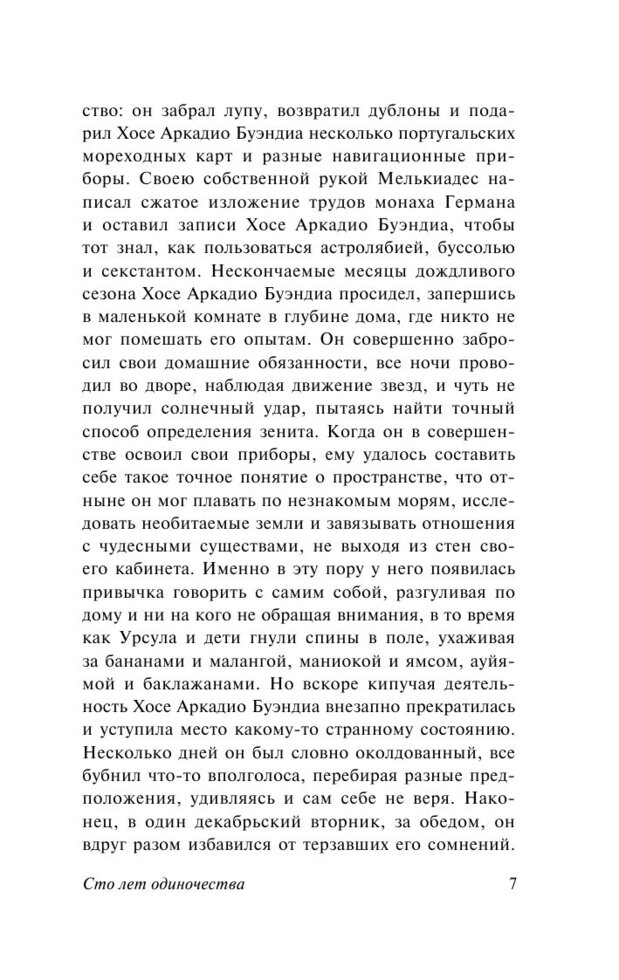 ство: он забрал лупу, возвратил дублоны и подарил Хосе Аркадио Буэндиа несколько португальских мореходных карт и разные навигационные приборы. Своею собственной рукой Мелькиадес написал сжатое изложение трудов монаха Германа и оставил записи Хосе Аркадио Буэндиа, чтобы тот знал, как пользоваться астролябией, буссолью и секстантом. Нескончаемые месяцы дождливого сезона Хосе Аркадио Буэндиа просидел, запершись в маленькой комнате в глубине дома, где никто не мог помешать его опытам. Он совершенно забросил свои домашние обязанности, все ночи проводил во дворе, наблюдая движение звезд, и чуть не получил солнечный удар, пытаясь найти точный способ определения зенита. Когда он в совершенстве освоил свои приборы, ему удалось составить себе такое точное понятие о пространстве, что отныне он мог плавать по незнакомым морям, исследовать необитаемые земли и завязывать отношения с чудесными существами, не выходя из стен своего кабинета. Именно в эту пору у него появилась привычка говорить с самим собой, разгуливая по дому и ни на кого не обращая внимания, в то время как Урсула и дети гнули спины в поле, ухаживая за бананами и малангой, маниокой и ямсом, ауйямой и баклажанами. Но вскоре кипучая деятельность Хосе Аркадио Буэндиа внезапно прекратилась и уступила место какому-то странному состоянию. Несколько дней он был словно околдованный, все бубнил что-то вполголоса, перебирая разные предположения, удивляясь и сам себе не веря. Наконец, в один декабрьский вторник, за обедом, он вдруг разом избавился от терзавших его сомнений.

Сто лет одиночества 7